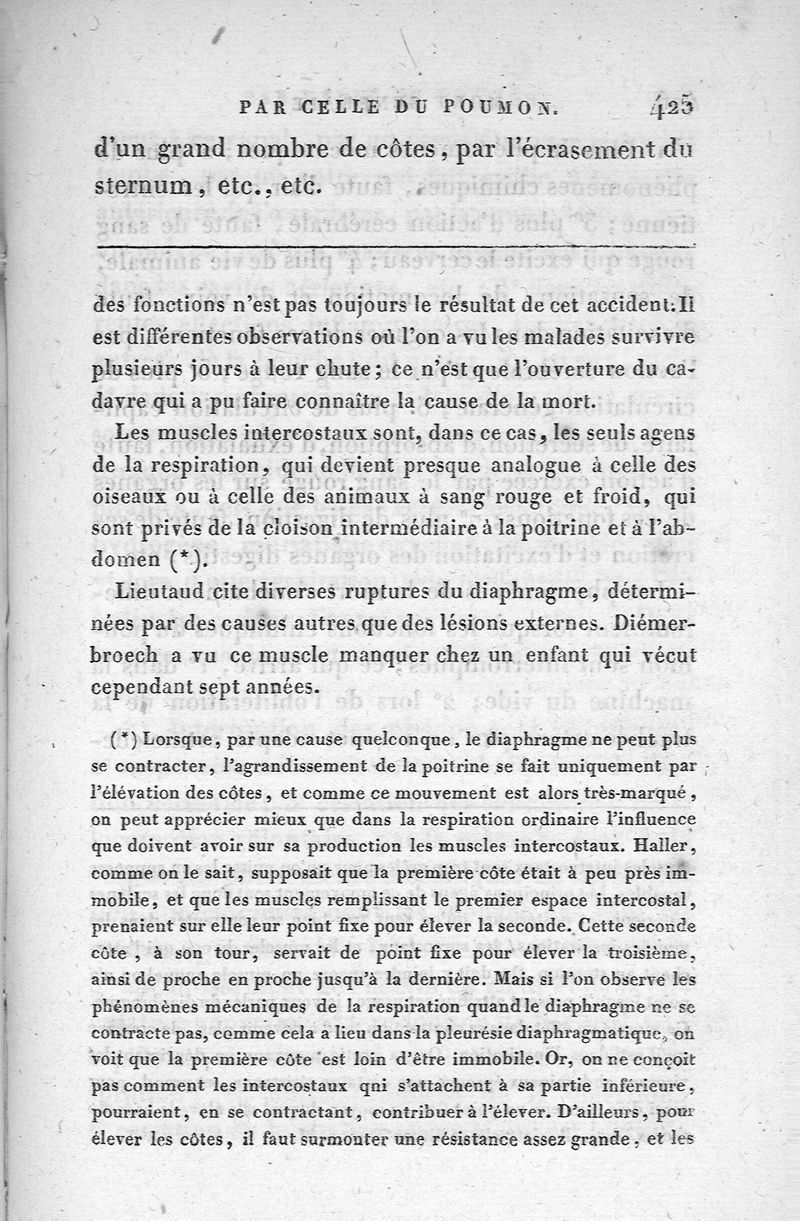 PAR CELLE DU POUMON. 425

d'un grand nombre de côtes, par l'écrasement du sternum, etc., etc.

des fonctions n'est pas toujours le résultat de cet accident. Il est différentes observations où l'on a vu les malades survivre plusieurs jours à leur chute; ce n'est que l'ouverture du cadavre qui a pu faire connaître la cause de la mort.

Les muscles intercostaux sont, dans ce cas, les seuls agens de la respiration, qui devient presque analogue à celle des oiseaux ou à celle des animaux à sang rouge et froid, qui sont privés de la cloison intermédiaire à la poitrine et à l'abdomen (*).

Lieutaud cite diverses ruptures du diaphragme, déterminées par des causes autres que des lésions externes. Diémerbroech a vu ce muscle manquer chez un enfant qui vécut cependant sept années.

(*) Lorsque, par une cause quelconque, le diaphragme ne peut plus se contracter, l'agrandissement de la poitrine se fait uniquement par l'élévation des côtes, et comme ce mouvement est alors très-marqué, on peut apprécier mieux que dans la respiration ordinaire l'influence que doivent avoir sur sa production les muscles intercostaux. Haller, comme on le sait, supposait que la première côte était à peu près immobile, et que les muscles remplissant le premier espace intercostal, prenaient sur elle leur point fixe pour élever la seconde. Cette seconde côte, à son tour, servait de point fixe pour élever la troisième, ainsi de proche en proche jusqu'à la dernière. Mais si l'on observe les phénomènes mécaniques de la respiration quand le diaphragme ne se contracte pas, comme cela a lieu dans la pleurésie diaphragmatique, on voit que la première côte est loin d'être immobile. Or, on ne conçoit pas comment les intercostaux qni s'attachent à sa partie inférieure, pourraient, en se contractant, contribuer à l'élever. D'ailleurs, pour élever les côtes, il faut surmonter une résistance assez grande, et les